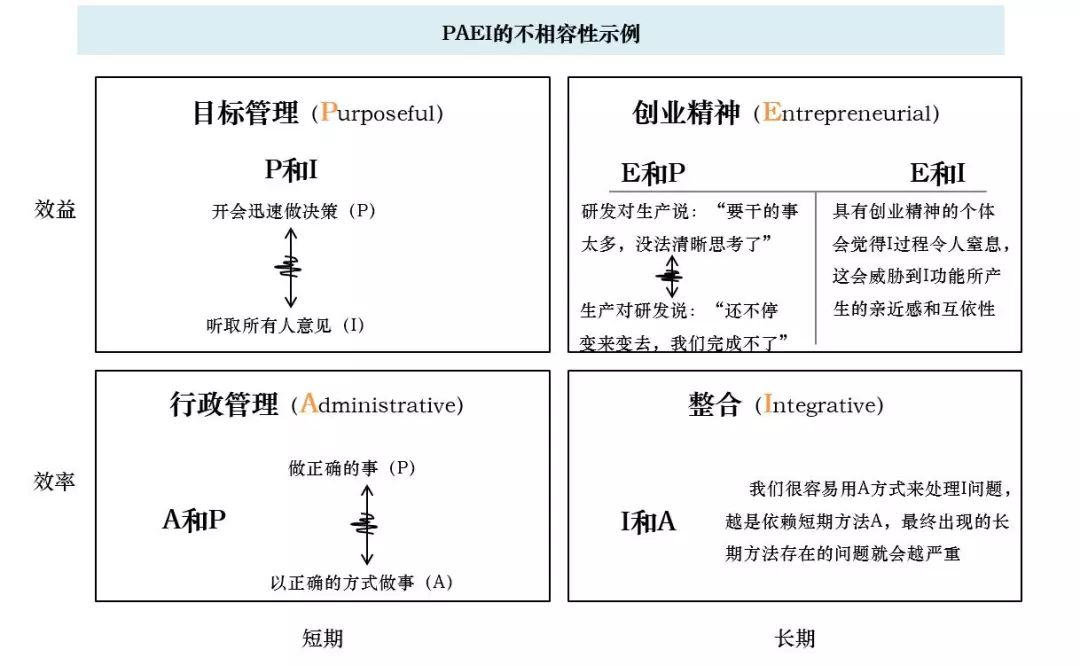 PAEI的不相容性示例

效益

目标管理（Purposeful)

P和I

开会迅速做决策（P）

听取所有人意见（I）

创业精神（Entrepreneurial)

E和P

研发对生产说：“要干的事太多，没法清晰思考了”

生产对研发说：“还不停变来变去，我们完成不了”

E和I

具有创业精神的个体会觉得I过程令人窒息，这会威胁到I功能所产生的亲近感和互依性

效率

行政管理（Administrative)

A和P

做正确的事（P）

以正确的方式做事（A）

整合（Integrative)

I和A

我们很容易用A方式来处理I问题，越是依赖短期方法A，最终出现的长期方法存在的问题就会越严重

短期

长期